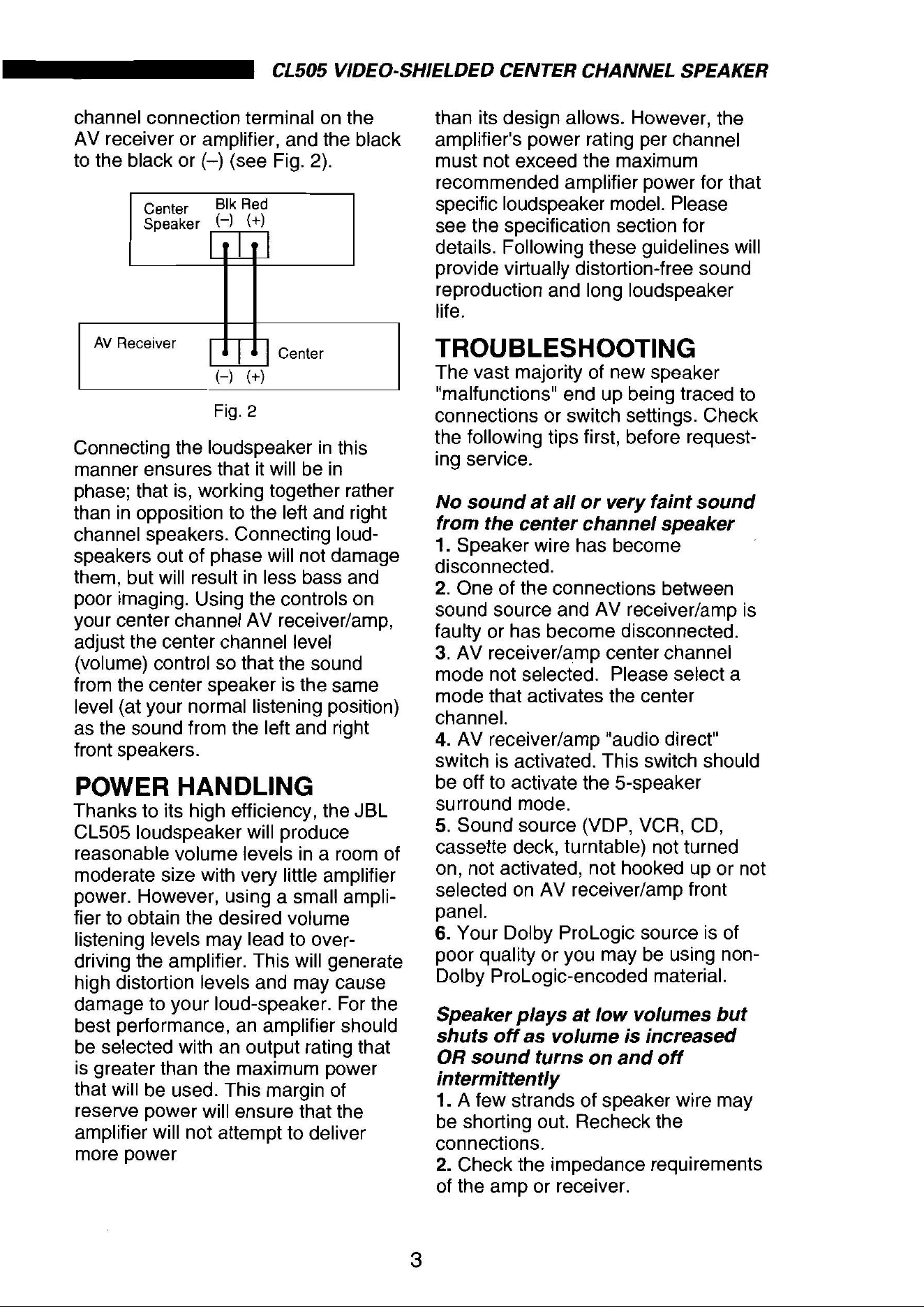 CL505 VIDEO-SHIELDED CENTER CHANNEL SPEAKER

channel connection terminal on the AV receiver or amplifier, and the black to the black or (–) (see Fig. 2).

Center Speaker
Blk Red
(–) (+)

AV Receiver
Center
(–) (+)

Fig. 2

Connecting the loudspeaker in this manner ensures that it will be in phase; that is, working together rather than in opposition to the left and right channel speakers. Connecting loudspeakers out of phase will not damage them, but will result in less bass and poor imaging. Using the controls on your center channel AV receiver/amp, adjust the center channel level (volume) control so that the sound from the center speaker is the same level (at your normal listening position) as the sound from the left and right front speakers.

POWER HANDLING
Thanks to its high efficiency, the JBL CL505 loudspeaker will produce reasonable volume levels in a room of moderate size with very little amplifier power. However, using a small amplifier to obtain the desired volume listening levels may lead to overdriving the amplifier. This will generate high distortion levels and may cause damage to your loud-speaker. For the best performance, an amplifier should be selected with an output rating that is greater than the maximum power that will be used. This margin of reserve power will ensure that the amplifier will not attempt to deliver more power than its design allows. However, the amplifier's power rating per channel must not exceed the maximum recommended amplifier power for that specific loudspeaker model. Please see the specification section for details. Following these guidelines will provide virtually distortion-free sound reproduction and long loudspeaker life.

TROUBLESHOOTING
The vast majority of new speaker "malfunctions" end up being traced to connections or switch settings. Check the following tips first, before requesting service.

No sound at all or very faint sound from the center channel speaker
1. Speaker wire has become disconnected.
2. One of the connections between sound source and AV receiver/amp is faulty or has become disconnected.
3. AV receiver/amp center channel mode not selected. Please select a mode that activates the center channel.
4. AV receiver/amp "audio direct" switch is activated. This switch should be off to activate the 5-speaker surround mode.
5. Sound source (VDP, VCR, CD, cassette deck, turntable) not turned on, not activated, not hooked up or not selected on AV receiver/amp front panel.
6. Your Dolby ProLogic source is of poor quality or you may be using non-Dolby ProLogic-encoded material.

Speaker plays at low volumes but shuts off as volume is increased OR sound turns on and off intermittently
1. A few strands of speaker wire may be shorting out. Recheck the connections.
2. Check the impedance requirements of the amp or receiver.

3